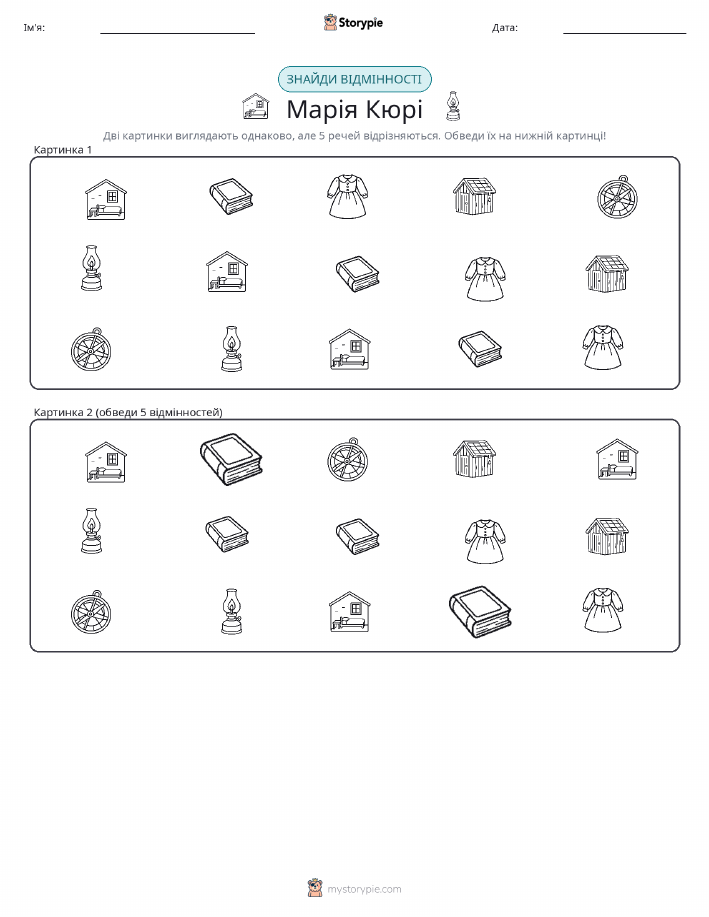 Ім'я: ____ Storypie Дата: ____

ЗНАЙДИ ВІДМІННОСТІ

Марія Кюрі

Дві картинки виглядають однаково, але 5 речей відрізняються. Обведи їх на нижній картинці!

Картинка 1

Картинка 2 (обведи 5 відмінностей)

mystorypie.com